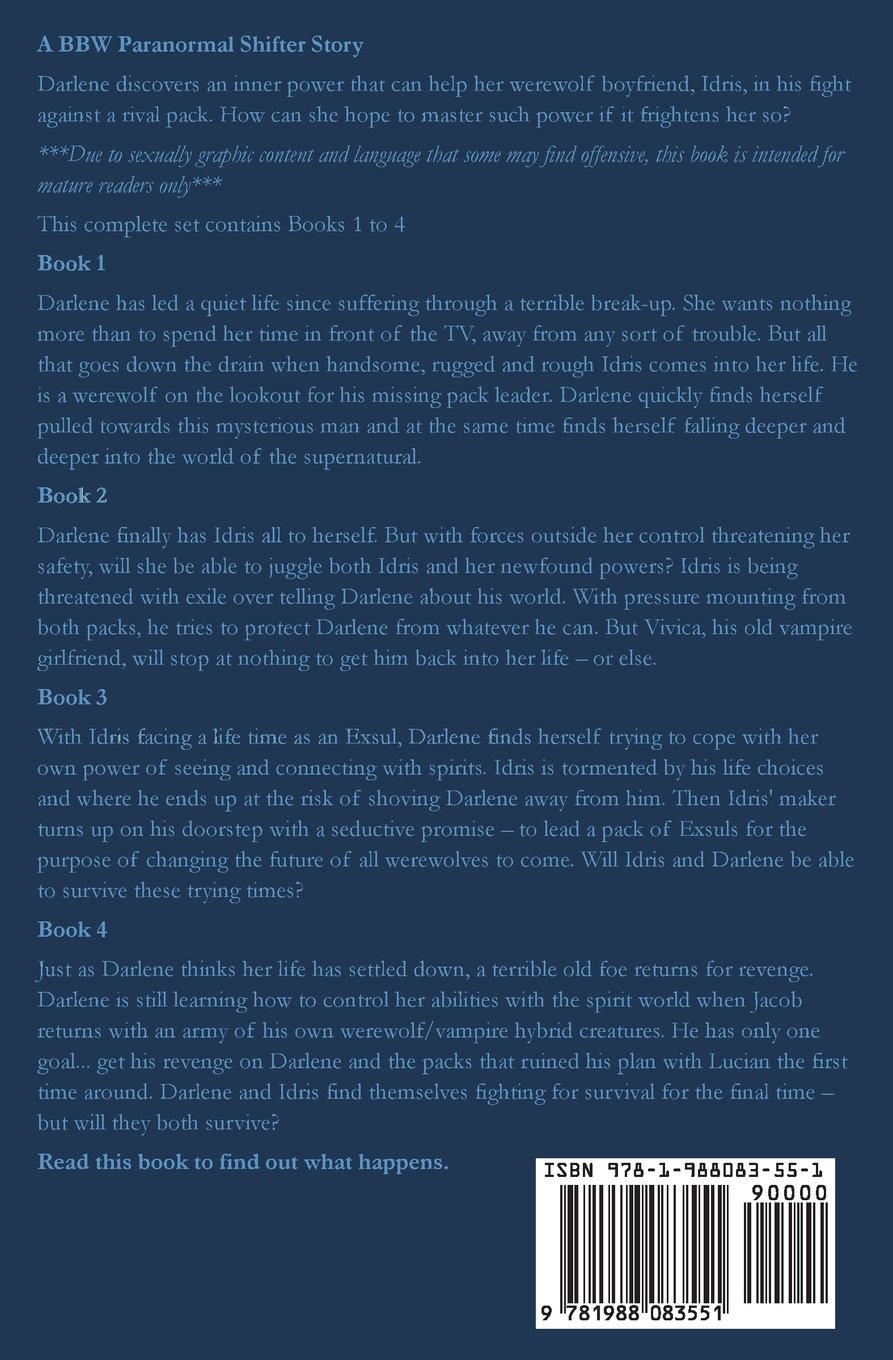 A BBW Paranormal Shifter Story

Darlene discovers an inner power that can help her werewolf boyfriend, Idris, in his fight against a rival pack. How can she hope to master such power if it frightens her so?

***Due to sexually graphic content and language that some may find offensive, this book is intended for mature readers only***

This complete set contains Books 1 to 4

Book 1

Darlene has led a quiet life since suffering through a terrible break-up. She wants nothing more than to spend her time in front of the TV, away from any sort of trouble. But all that goes down the drain when handsome, rugged and rough Idris comes into her life. He is a werewolf on the lookout for his missing pack leader. Darlene quickly finds herself pulled towards this mysterious man and at the same time finds herself falling deeper and deeper into the world of the supernatural.

Book 2

Darlene finally has Idris all to herself. But with forces outside her control threatening her safety, will she be able to juggle both Idris and her newfound powers? Idris is being threatened with exile over telling Darlene about his world. With pressure mounting from both packs, he tries to protect Darlene from whatever he can. But Vivica, his old vampire girlfriend, will stop at nothing to get him back into her life – or else.

Book 3

With Idris facing a life time as an Exsul, Darlene finds herself trying to cope with her own power of seeing and connecting with spirits. Idris is tormented by his life choices and where he ends up at the risk of shoving Darlene away from him. Then Idris' maker turns up on his doorstep with a seductive promise – to lead a pack of Exsuls for the purpose of changing the future of all werewolves to come. Will Idris and Darlene be able to survive these trying times?

Book 4

Just as Darlene thinks her life has settled down, a terrible old foe returns for revenge. Darlene is still learning how to control her abilities with the spirit world when Jacob returns with an army of his own werewolf/vampire hybrid creatures. He has only one goal... get his revenge on Darlene and the packs that ruined his plan with Lucian the first time around. Darlene and Idris find themselves fighting for survival for the final time – but will they both survive?

Read this book to find out what happens.

ISBN 978-1-988083-55-1
90000
9 781988 083551